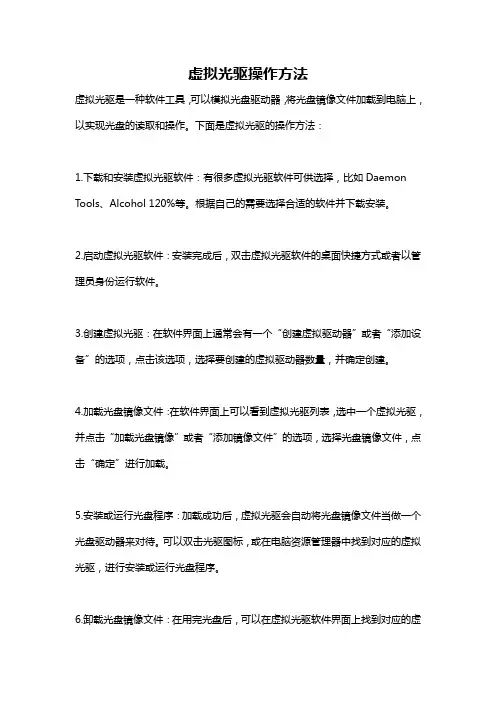 虚拟光驱操作方法

虚拟光驱是一种软件工具，可以模拟光盘驱动器，将光盘镜像文件加载到电脑上，以实现光盘的读取和操作。下面是虚拟光驱的操作方法：

1.下载和安装虚拟光驱软件：有很多虚拟光驱软件可供选择，比如 Daemon Tools、Alcohol 120%等。根据自己的需要选择合适的软件并下载安装。

2.启动虚拟光驱软件：安装完成后，双击虚拟光驱软件的桌面快捷方式或者以管理员身份运行软件。

3.创建虚拟光驱：在软件界面上通常会有一个“创建虚拟驱动器”或者“添加设备”的选项，点击该选项，选择要创建的虚拟驱动器数量，并确定创建。

4.加载光盘镜像文件：在软件界面上可以看到虚拟光驱列表，选中一个虚拟光驱，并点击“加载光盘镜像”或者“添加镜像文件”的选项，选择光盘镜像文件，点击“确定”进行加载。

5.安装或运行光盘程序：加载成功后，虚拟光驱会自动将光盘镜像文件当做一个光盘驱动器来对待。可以双击光驱图标，或在电脑资源管理器中找到对应的虚拟光驱，进行安装或运行光盘程序。

6.卸载光盘镜像文件：在用完光盘后，可以在虚拟光驱软件界面上找到对应的虚